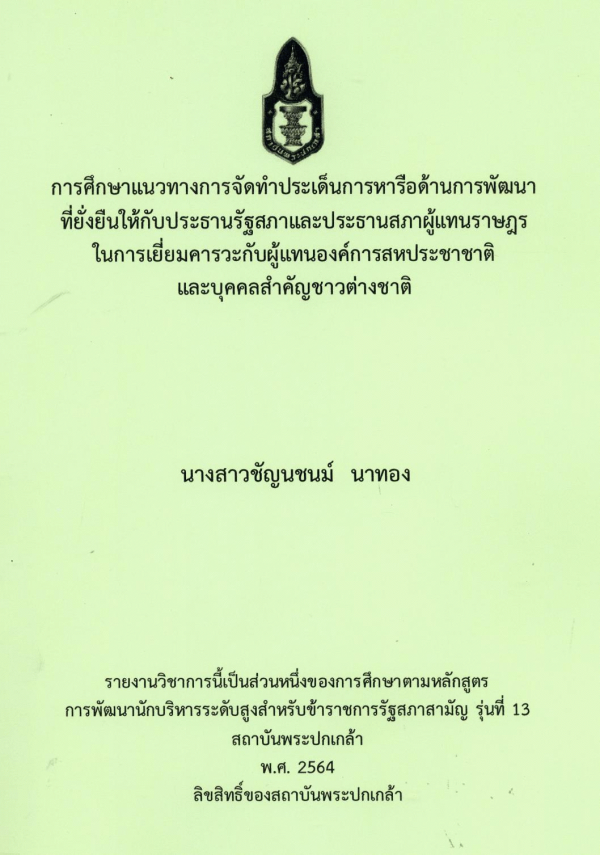 การศึกษาแนวทางการจัดทำประเด็นการหารือด้านการพัฒนา
ที่ยั่งยืนให้กับประธานรัฐสภาและประธานสภาผู้แทนราษฎร
ในการเยี่ยมคารวะกับผู้แทนองค์การสหประชาชาติ
และบุคคลสำคัญชาวต่างชาติ

นางสาวชัญนชนม์ นาทอง

รายงานวิชาการนี้เป็นส่วนหนึ่งของการศึกษาตามหลักสูตร
การพัฒนานักบริหารระดับสูงสำหรับข้าราชการรัฐสภาสามัญ รุ่นที่ 13
สถาบันพระปกเกล้า
พ.ศ. 2564
ลิขสิทธิ์ของสถาบันพระปกเกล้า